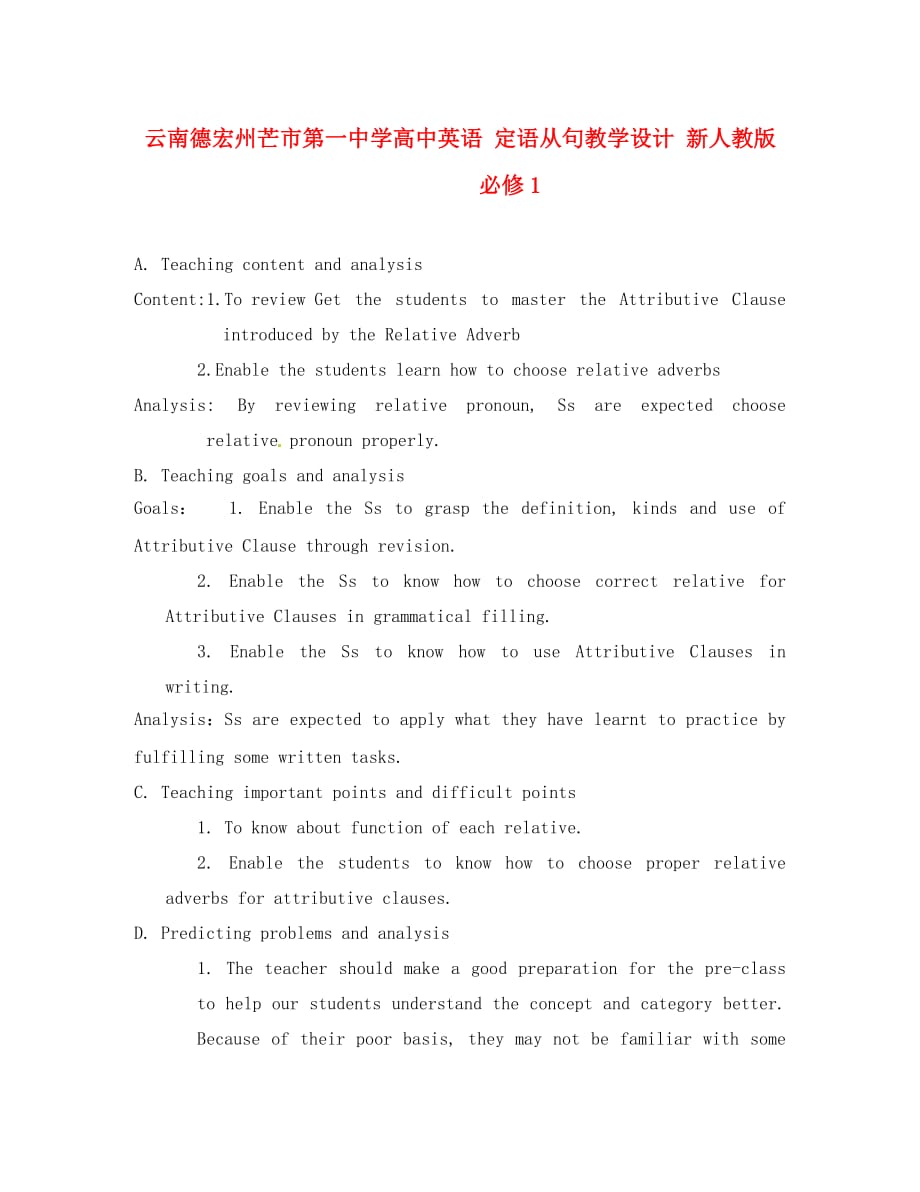 云南德宏州芒市第一中学高中英语 定语从句教学设计 新人教版必修1

A. Teaching content and analysis

Content:1.To review Get the students to master the Attributive Clause introduced by the Relative Adverb

2.Enable the students learn how to choose relative adverbs

Analysis: By reviewing relative pronoun, Ss are expected choose relative pronoun properly.

B. Teaching goals and analysis

Goals: 1. Enable the Ss to grasp the definition, kinds and use of Attributive Clause through revision.

2. Enable the Ss to know how to choose correct relative for Attributive Clauses in grammatical filling.

3. Enable the Ss to know how to use Attributive Clauses in writing.

Analysis：Ss are expected to apply what they have learnt to practice by fulfilling some written tasks.

C. Teaching important points and difficult points

1. To know about function of each relative.

2. Enable the students to know how to choose proper relative adverbs for attributive clauses.

D. Predicting problems and analysis

1. The teacher should make a good preparation for the pre-class to help our students understand the concept and category better. Because of their poor basis, they may not be familiar with some